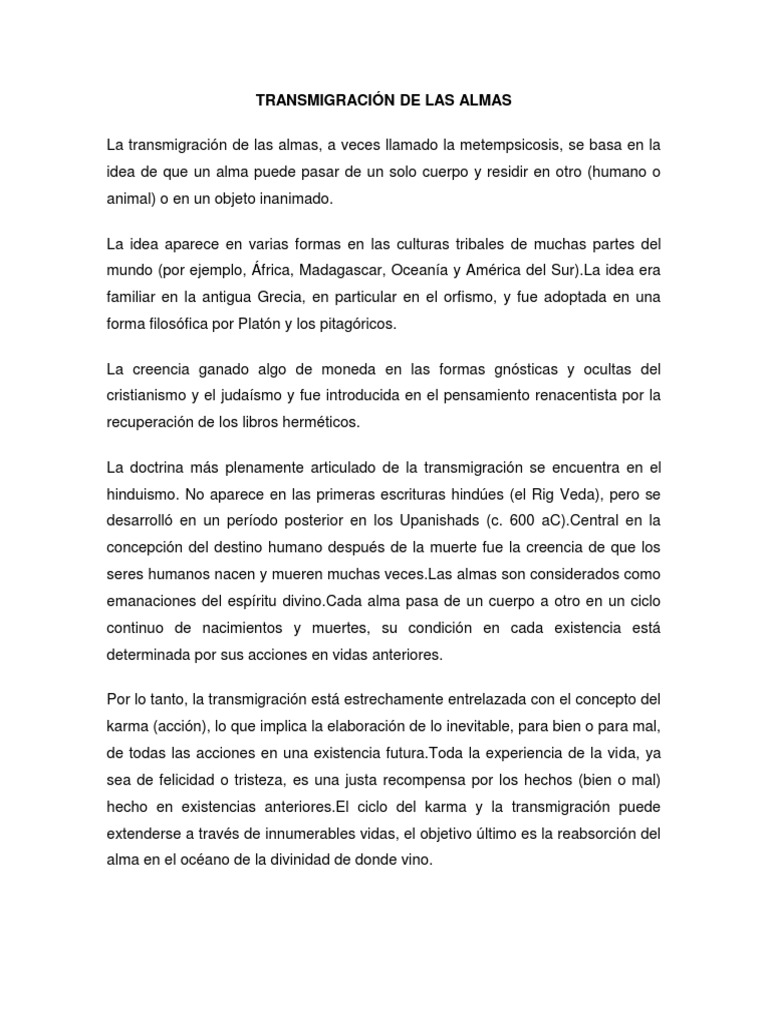 TRANSMIGRACIÓN DE LAS ALMAS

La transmigración de las almas, a veces llamado la metempsicosis, se basa en la idea de que un alma puede pasar de un solo cuerpo y residir en otro (humano o animal) o en un objeto inanimado.

La idea aparece en varias formas en las culturas tribales de muchas partes del mundo (por ejemplo, África, Madagascar, Oceanía y América del Sur).La idea era familiar en la antigua Grecia, en particular en el orfismo, y fue adoptada en una forma filosófica por Platón y los pitagóricos.

La creencia ganado algo de moneda en las formas gnósticas y ocultas del cristianismo y el judaísmo y fue introducida en el pensamiento renacentista por la recuperación de los libros herméticos.

La doctrina más plenamente articulado de la transmigración se encuentra en el hinduismo. No aparece en las primeras escrituras hindúes (el Rig Veda), pero se desarrolló en un período posterior en los Upanishads (c. 600 aC).Central en la concepción del destino humano después de la muerte fue la creencia de que los seres humanos nacen y mueren muchas veces.Las almas son considerados como emanaciones del espíritu divino.Cada alma pasa de un cuerpo a otro en un ciclo continuo de nacimientos y muertes, su condición en cada existencia está determinada por sus acciones en vidas anteriores.

Por lo tanto, la transmigración está estrechamente entrelazada con el concepto del karma (acción), lo que implica la elaboración de lo inevitable, para bien o para mal, de todas las acciones en una existencia futura.Toda la experiencia de la vida, ya sea de felicidad o tristeza, es una justa recompensa por los hechos (bien o mal) hecho en existencias anteriores.El ciclo del karma y la transmigración puede extenderse a través de innumerables vidas, el objetivo último es la reabsorción del alma en el océano de la divinidad de donde vino.